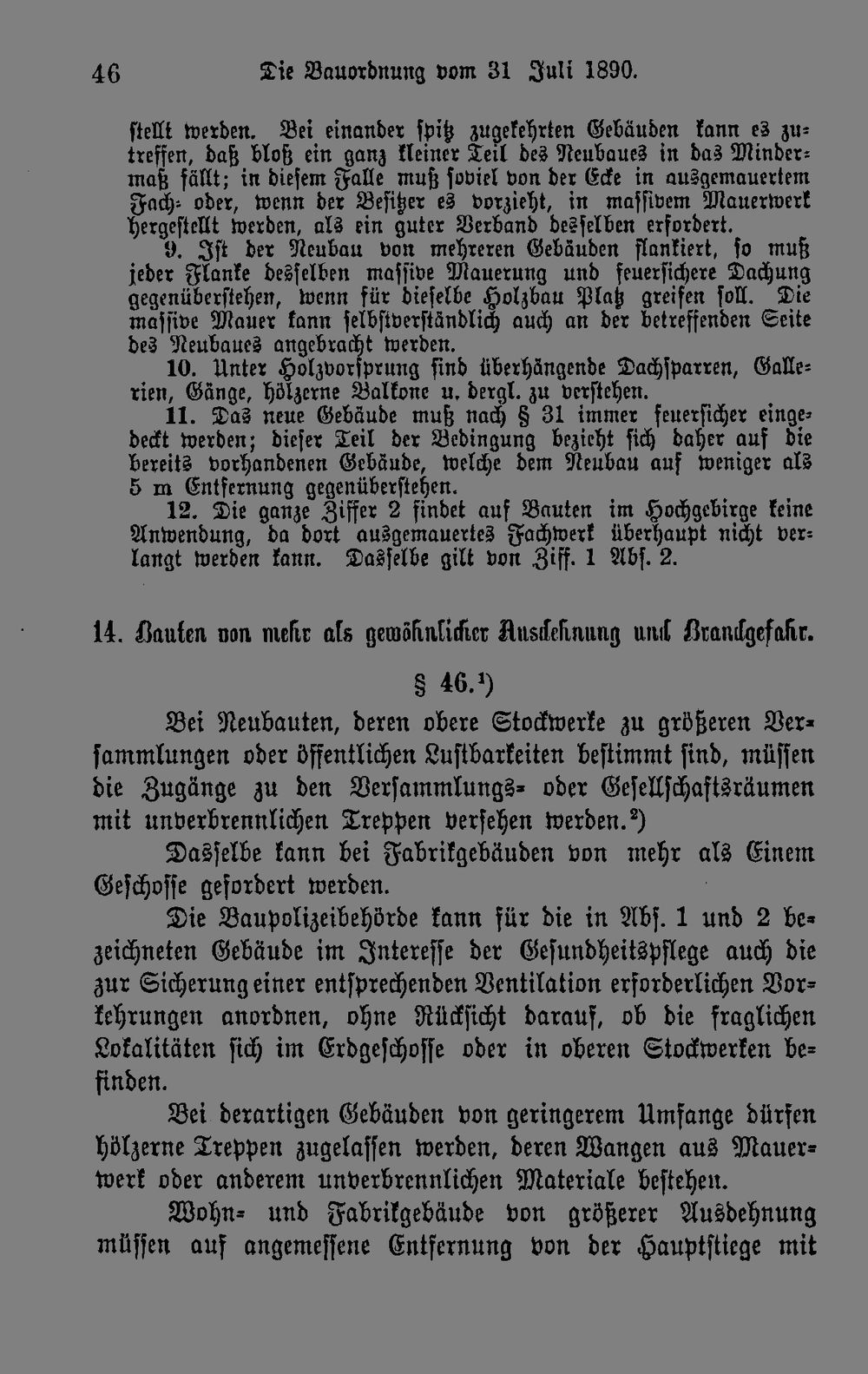 46 Die Bauordnung vom 31 Juli 1890.

stellt werden. Bei einander spitz zugekehrten Gebäuden kann es zutreffen, daß bloß ein ganz kleiner Teil des Neubaues in das Mindermaß fällt; in diesem Falle muß soviel von der Ecke in ausgemauertem Fach- oder, wenn der Besitzer es vorzieht, in massivem Mauerwerk hergestellt werden, als ein guter Verband desselben erfordert.

9. Ist der Neubau von mehreren Gebäuden flankiert, so muß jeder Flanke desselben massive Mauerung und feuersichere Dachung gegenüberstehen, wenn für dieselbe Holzbau Platz greifen soll. Die massive Mauer kann selbstverständlich auch an der betreffenden Seite des Neubaues angebracht werden.

10. Unter Holzvorsprung sind überhängende Dachsparren, Gallerien, Gänge, hölzerne Balkone u. dergl. zu verstehen.

11. Das neue Gebäude muß nach § 31 immer feuersicher eingedeckt werden; dieser Teil der Bedingung bezieht sich daher auf die bereits vorhandenen Gebäude, welche dem Neubau auf weniger als 5 m Entfernung gegenüberstehen.

12. Die ganze Ziffer 2 findet auf Bauten im Hochgebirge keine Anwendung, da dort ausgemauertes Fachwerk überhaupt nicht verlangt werden kann. Dasselbe gilt von Ziff. 1 Abs. 2.

14. Bauten von mehr als gewöhnlicher Ausdehnung und Brandgefahr.

§ 46.$^{1}$)

Bei Neubauten, deren obere Stockwerke zu größeren Versammlungen oder öffentlichen Lustbarkeiten bestimmt sind, müssen die Zugänge zu den Versammlungs- oder Gesellschaftsräumen mit unverbrennlichen Treppen versehen werden.$^{2}$)

Dasselbe kann bei Fabrikgebäuden von mehr als Einem Geschosse gefordert werden.

Die Baupolizeibehörde kann für die in Abs. 1 und 2 bezeichneten Gebäude im Interesse der Gesundheitspflege auch die zur Sicherung einer entsprechenden Ventilation erforderlichen Vorkehrungen anordnen, ohne Rücksicht darauf, ob die fraglichen Lokalitäten sich im Erdgeschosse oder in oberen Stockwerken befinden.

Bei derartigen Gebäuden von geringerem Umfange dürfen hölzerne Treppen zugelassen werden, deren Wangen aus Mauerwerk oder anderem unverbrennlichen Materiale bestehen.

Wohn- und Fabrikgebäude von größerer Ausdehnung müssen auf angemessene Entfernung von der Hauptstiege mit